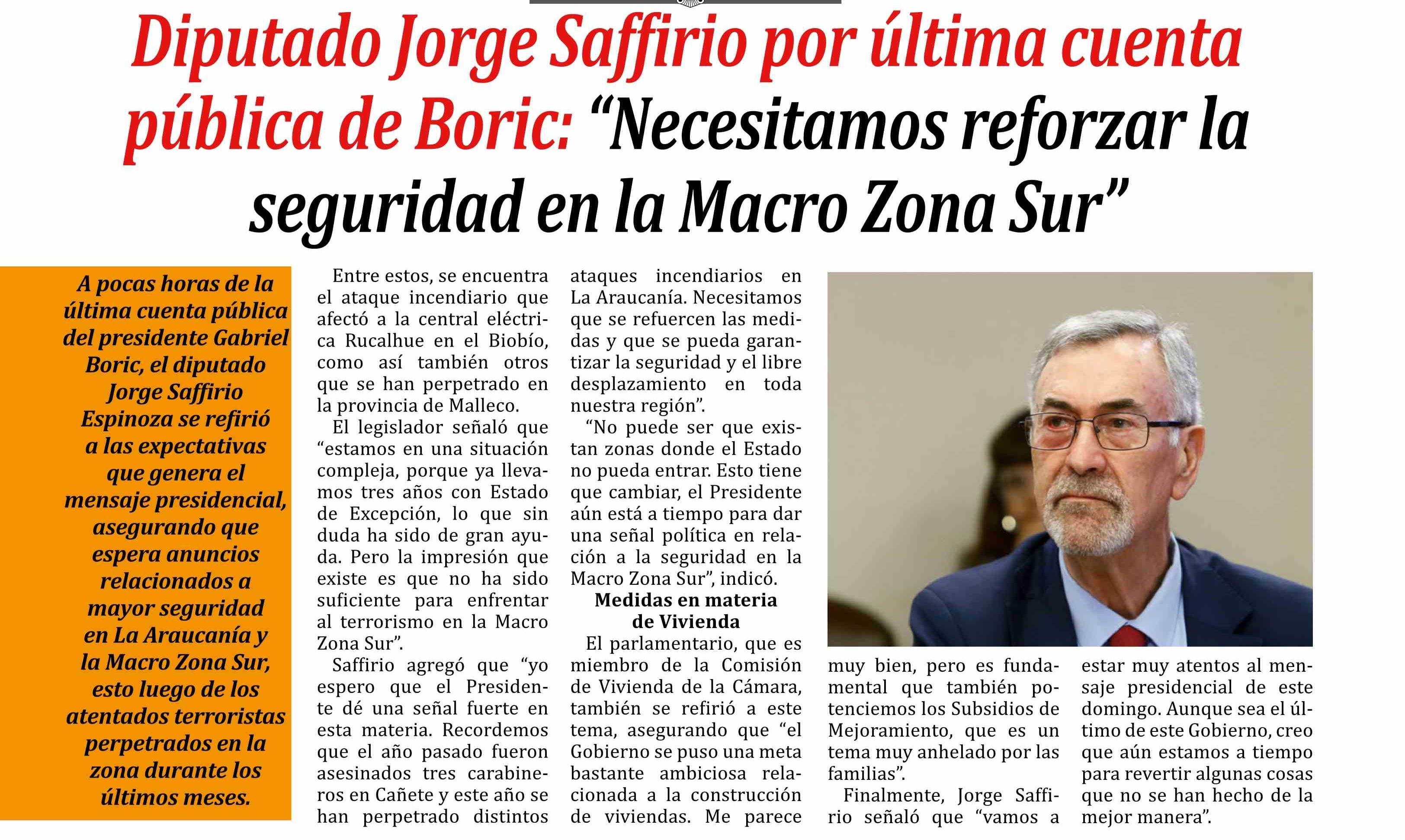 Diputado Jorge Saffirio por última cuenta pública de Boric: "Necesitamos reforzar la seguridad en la Macro Zona Sur"

A pocas horas de la última cuenta pública del presidente Gabriel Boric, el diputado Jorge Saffirio Espinoza se refirió a las expectativas que genera el mensaje presidencial, asegurando que espera anuncios relacionados a mayor seguridad en La Araucanía y la Macro Zona Sur, esto luego de los atentados terroristas perpetrados en la zona durante los últimos meses.

Entre estos, se encuentra el ataque incendiario que afectó a la central eléctrica Rucalhue en el Biobío, como así también otros que se han perpetrado en la provincia de Malleco.

El legislador señaló que "estamos en una situación compleja, porque ya llevamos tres años con Estado de Excepción, lo que sin duda ha sido de gran ayuda. Pero la impresión que existe es que no ha sido suficiente para enfrentar al terrorismo en la Macro Zona Sur".

Saffirio agregó que "yo espero que el Presidente dé una señal fuerte en esta materia. Recordemos que el año pasado fueron asesinados tres carabineros en Cañete y este año se han perpetrado distintos ataques incendiarios en La Araucanía. Necesitamos que se refuercen las medidas y que se pueda garantizar la seguridad y el libre desplazamiento en toda nuestra región".

"No puede ser que existan zonas donde el Estado no pueda entrar. Esto tiene que cambiar, el Presidente aún está a tiempo para dar una señal política en relación a la seguridad en la Macro Zona Sur", indicó.

Medidas en materia de Vivienda

El parlamentario, que es miembro de la Comisión de Vivienda de la Cámara, también se refirió a este tema, asegurando que "el Gobierno se puso una meta bastante ambiciosa relacionada a la construcción de viviendas. Me parece muy bien, pero es fundamental que también potenciemos los Subsidios de Mejoramiento, que es un tema muy anhelado por las familias".

Finalmente, Jorge Saffirio señaló que "vamos a estar muy atentos al mensaje presidencial de este domingo. Aunque sea el último de este Gobierno, creo que aún estamos a tiempo para revertir algunas cosas que no se han hecho de la mejor manera".